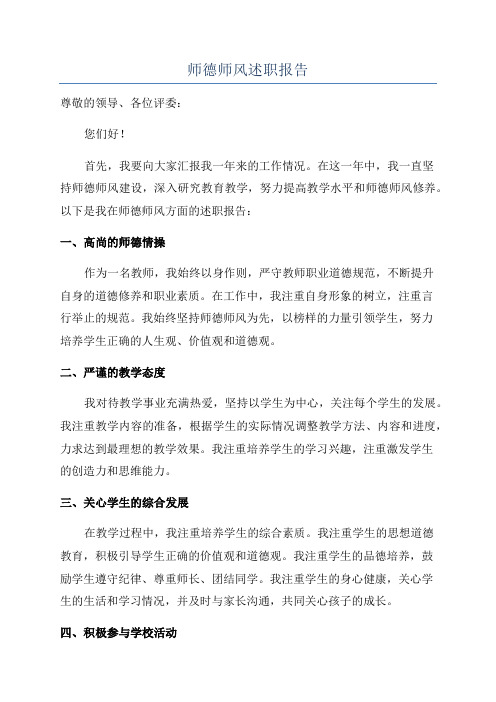 师德师风述职报告

尊敬的领导、各位评委：

您们好！

首先，我要向大家汇报我一年来的工作情况。在这一年中，我一直坚持师德师风建设，深入研究教育教学，努力提高教学水平和师德师风修养。以下是我在师德师风方面的述职报告：

一、高尚的师德情操

作为一名教师，我始终以身作则，严守教师职业道德规范，不断提升自身的道德修养和职业素质。在工作中，我注重自身形象的树立，注重言行举止的规范。我始终坚持师德师风为先，以榜样的力量引领学生，努力培养学生正确的人生观、价值观和道德观。

二、严谨的教学态度

我对待教学事业充满热爱，坚持以学生为中心，关注每个学生的发展。我注重教学内容的准备，根据学生的实际情况调整教学方法、内容和进度，力求达到最理想的教学效果。我注重培养学生的学习兴趣，注重激发学生的创造力和思维能力。

三、关心学生的综合发展

在教学过程中，我注重培养学生的综合素质。我注重学生的思想道德教育，积极引导学生正确的价值观和道德观。我注重学生的品德培养，鼓励学生遵守纪律、尊重师长、团结同学。我注重学生的身心健康，关心学生的生活和学习情况，并及时与家长沟通，共同关心孩子的成长。

四、积极参与学校活动